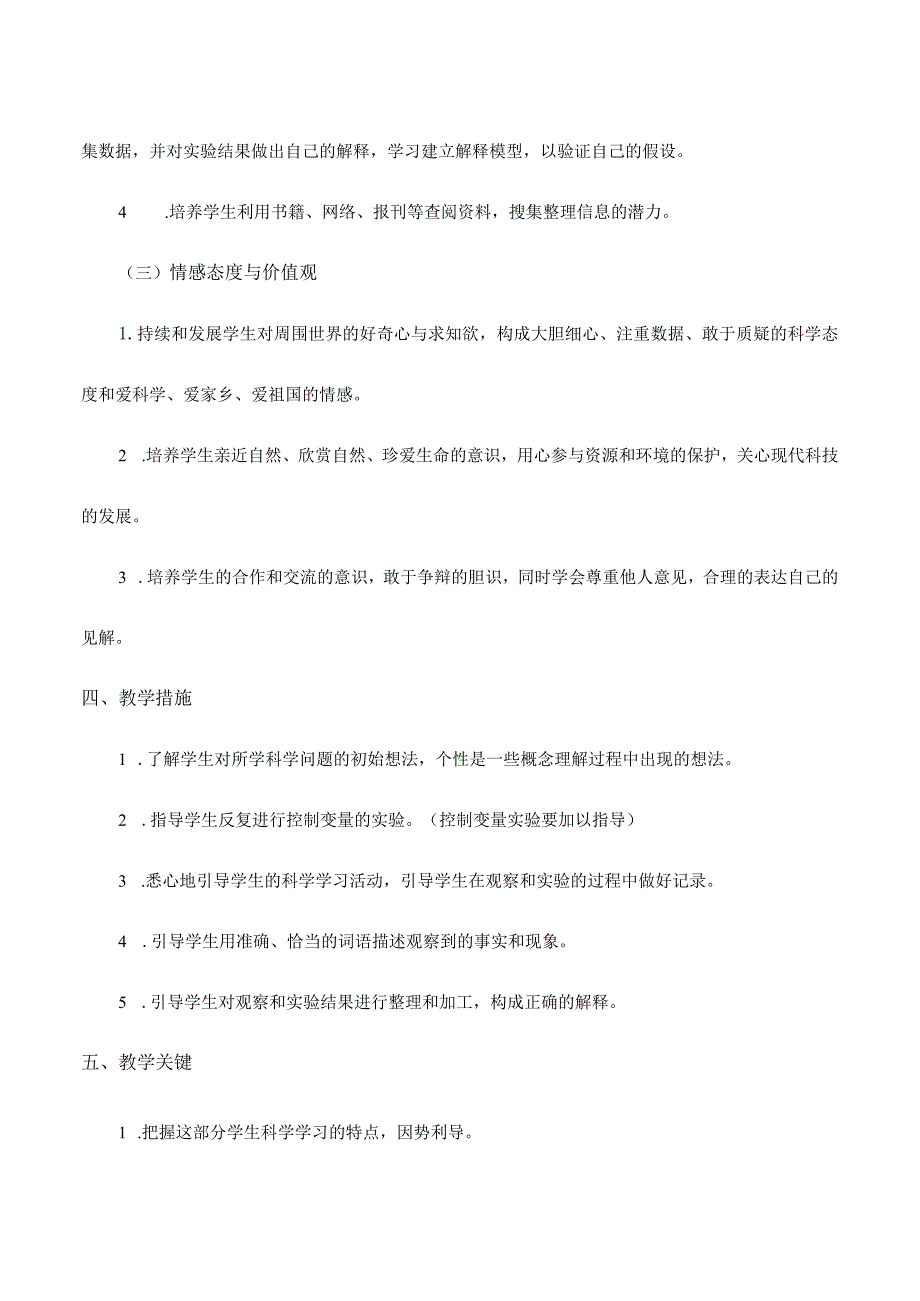 集数据，并对实验结果做出自己的解释，学习建立解释模型，以验证自己的假设。

4 .培养学生利用书籍、网络、报刊等查阅资料，搜集整理信息的潜力。

（三）情感态度与价值观

1. 持续和发展学生对周围世界的好奇心与求知欲，构成大胆细心、注重数据、敢于质疑的科学态度和爱科学、爱家乡、爱祖国的情感。

2 .培养学生亲近自然、欣赏自然、珍爱生命的意识，用心参与资源和环境的保护，关心现代科技的发展。

3 . 培养学生的合作和交流的意识，敢于争辩的胆识，同时学会尊重他人意见，合理的表达自己的见解。

四、教学措施

1 . 了解学生对所学科学问题的初始想法，个性是一些概念理解过程中出现的想法。

2 . 指导学生反复进行控制变量的实验。（控制变量实验要加以指导）

3 .悉心地引导学生的科学学习活动，引导学生在观察和实验的过程中做好记录。

4 . 引导学生用准确、恰当的词语描述观察到的事实和现象。

5 . 引导学生对观察和实验结果进行整理和加工，构成正确的解释。

五、教学关键

1 .把握这部分学生科学学习的特点，因势利导。